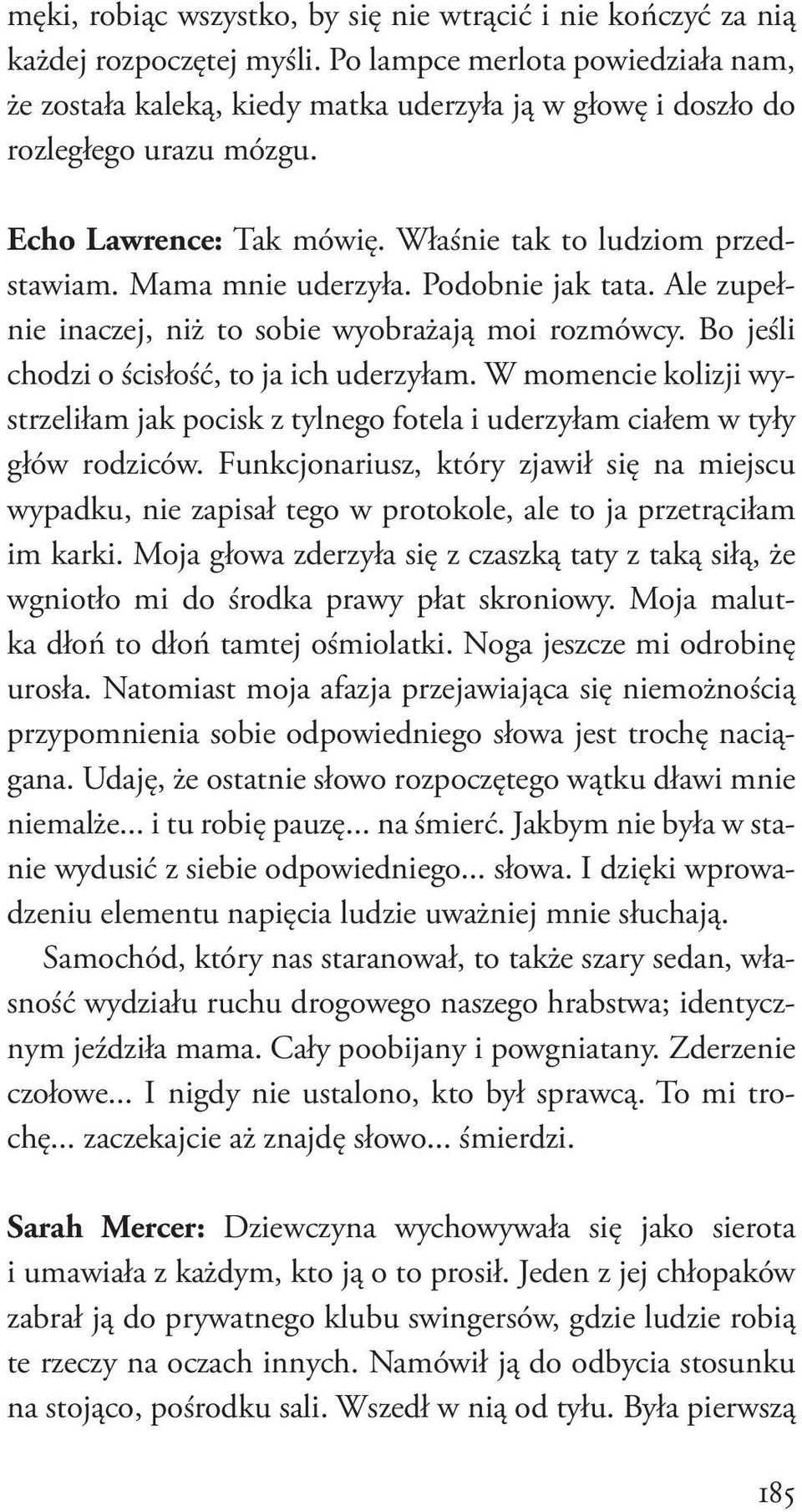 męki, robiąc wszystko, by się nie wtrącić i nie kończyć za nią każdej rozpoczętej myśli. Po lampce merlota powiedziała nam, że została kaleką, kiedy matka uderzyła ją w głowę i doszło do rozległego urazu mózgu.

Echo Lawrence: Tak mówię. Właśnie tak to ludziom przedstawiam. Mama mnie uderzyła. Podobnie jak tata. Ale zupełnie inaczej, niż to sobie wyobrażają moi rozmówcy. Bo jeśli chodzi o ścisłość, to ja ich uderzyłam. W momencie kolizji wystrzeliłam jak pocisk z tylnego fotela i uderzyłam ciałem w tyły głów rodziców. Funkcjonariusz, który zjawił się na miejscu wypadku, nie zapisał tego w protokole, ale to ja przetrąciłam im karki. Moja głowa zderzyła się z czaszką taty z taką siłą, że wgniotło mi do środka prawy płat skroniowy. Moja malutka dłoń to dłoń tamtej ośmiolatki. Noga jeszcze mi odrobinę urosła. Natomiast moja afazja przejawiająca się niemożnością przypomnienia sobie odpowiedniego słowa jest trochę naciągana. Udaję, że ostatnie słowo rozpoczętego wątku dławi mnie niemalże... i tu robię pauzę... na śmierć. Jakbym nie była w stanie wydusić z siebie odpowiedniego... słowa. I dzięki wprowadzeniu elementu napięcia ludzie uważniej mnie słuchają.

Samochód, który nas staranował, to także szary sedan, własność wydziału ruchu drogowego naszego hrabstwa; identycznym jeździła mama. Cały poobijany i powgniatany. Zderzenie czołowe... I nigdy nie ustalono, kto był sprawcą. To mi trochę... zaczekajcie aż znajdę słowo... śmierdzi.

Sarah Mercer: Dziewczyna wychowywała się jako sierota i umawiała z każdym, kto ją o to prosił. Jeden z jej chłopaków zabrał ją do prywatnego klubu swingersów, gdzie ludzie robią te rzeczy na oczach innych. Namówił ją do odbycia stosunku na stojąco, pośrodku sali. Wszedł w nią od tyłu. Była pierwszą

185